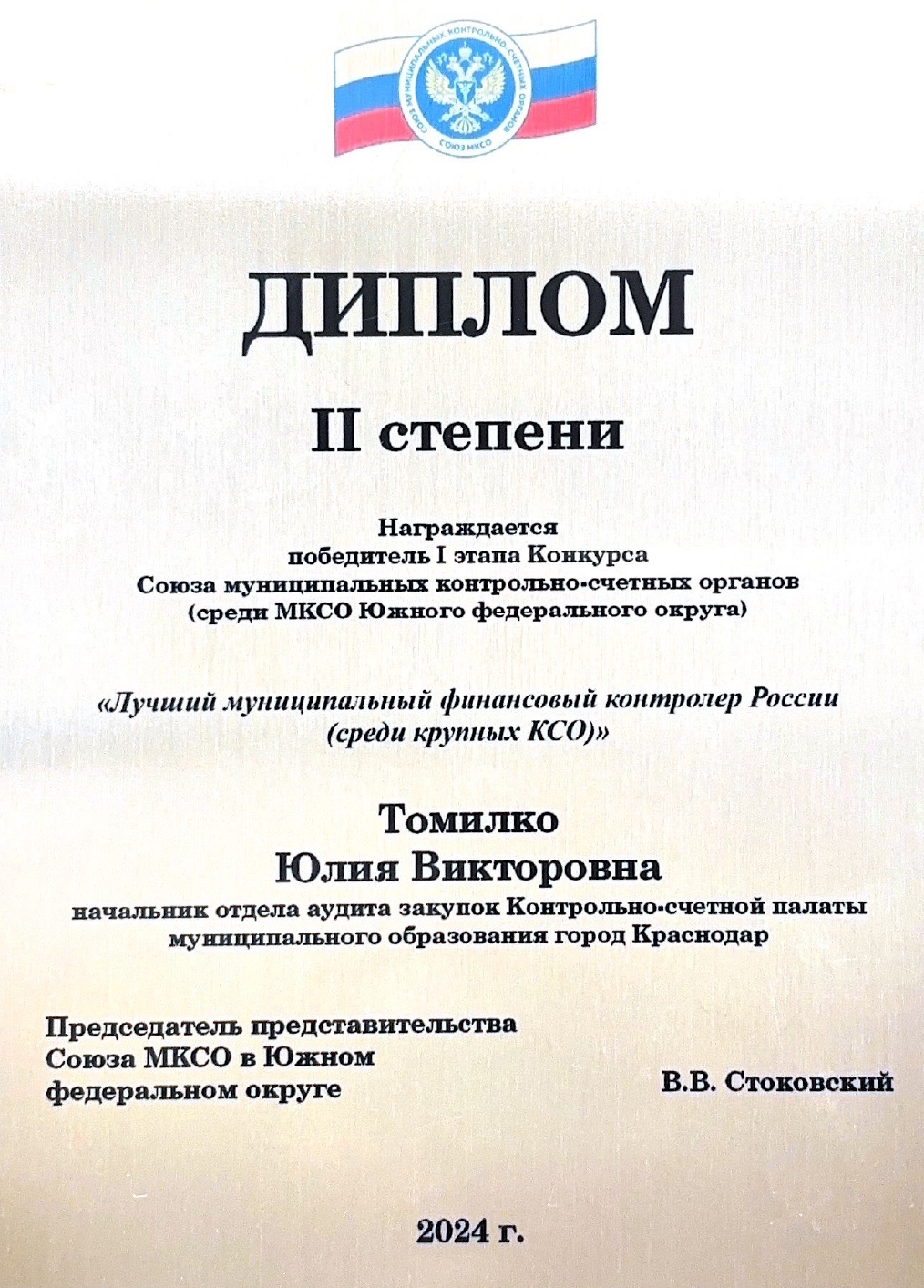 СОЮЗ МУНИЦИПАЛЬНЫХ КОНТРОЛЬНО-СЧЕТНЫХ ОРГАНОВ
СОЮЗ МКСО

ДИПЛОМ

II степени

Награждается
победитель I этапа Конкурса
Союза муниципальных контрольно-счетных органов
(среди МКСО Южного федерального округа)

«Лучший муниципальный финансовый контролер России
(среди крупных КСО)»

Томилко
Юлия Викторовна
начальник отдела аудита закупок Контрольно-счетной палаты
муниципального образования город Краснодар

Председатель представительства
Союза МКСО в Южном
федеральном округе

В.В. Стоковский

2024 г.